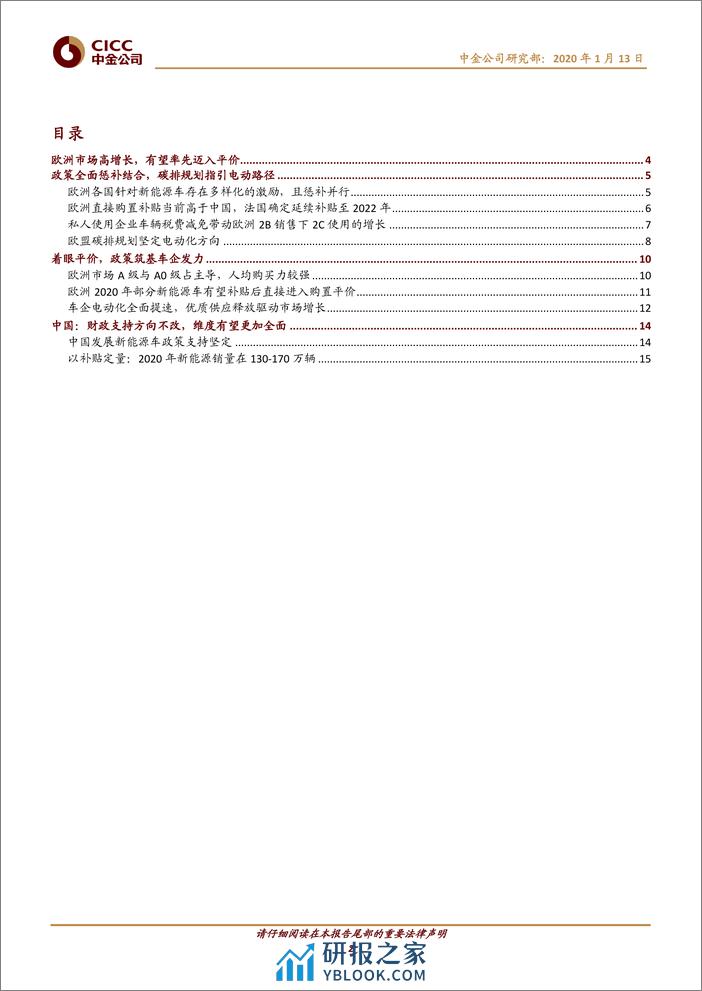 CICC
中金公司

中金公司研究部：2020 年 1 月 13 日

目录

欧洲市场高增长，有望率先迈入平价 4
政策全面惩补结合，碳排规划指引电动路径 5
欧洲各国针对新能源车存在多样化的激励，且惩补并行 5
欧洲直接购置补贴当前高于中国，法国确定延续补贴至 2022 年 6
私人使用企业车辆税费减免带动欧洲 2B 销售下 2C 使用的增长 7
欧盟碳排规划坚定电动化方向 8
着眼平价，政策筑基车企发力 10
欧洲市场 A 级与 A0 级占主导，人均购买力较强 10
欧洲 2020 年部分新能源车有望补贴后直接进入购置平价 11
车企电动化全面提速，优质供应释放驱动市场增长 12
中国：财政支持方向不改，维度有望更加全面 14
中国发展新能源车政策支持坚定 14
以补贴定量：2020 年新能源销量在 130-170 万辆 15

请仔细阅读在本报告尾部的重要法律声明

研报之家
YBLOOK.COM